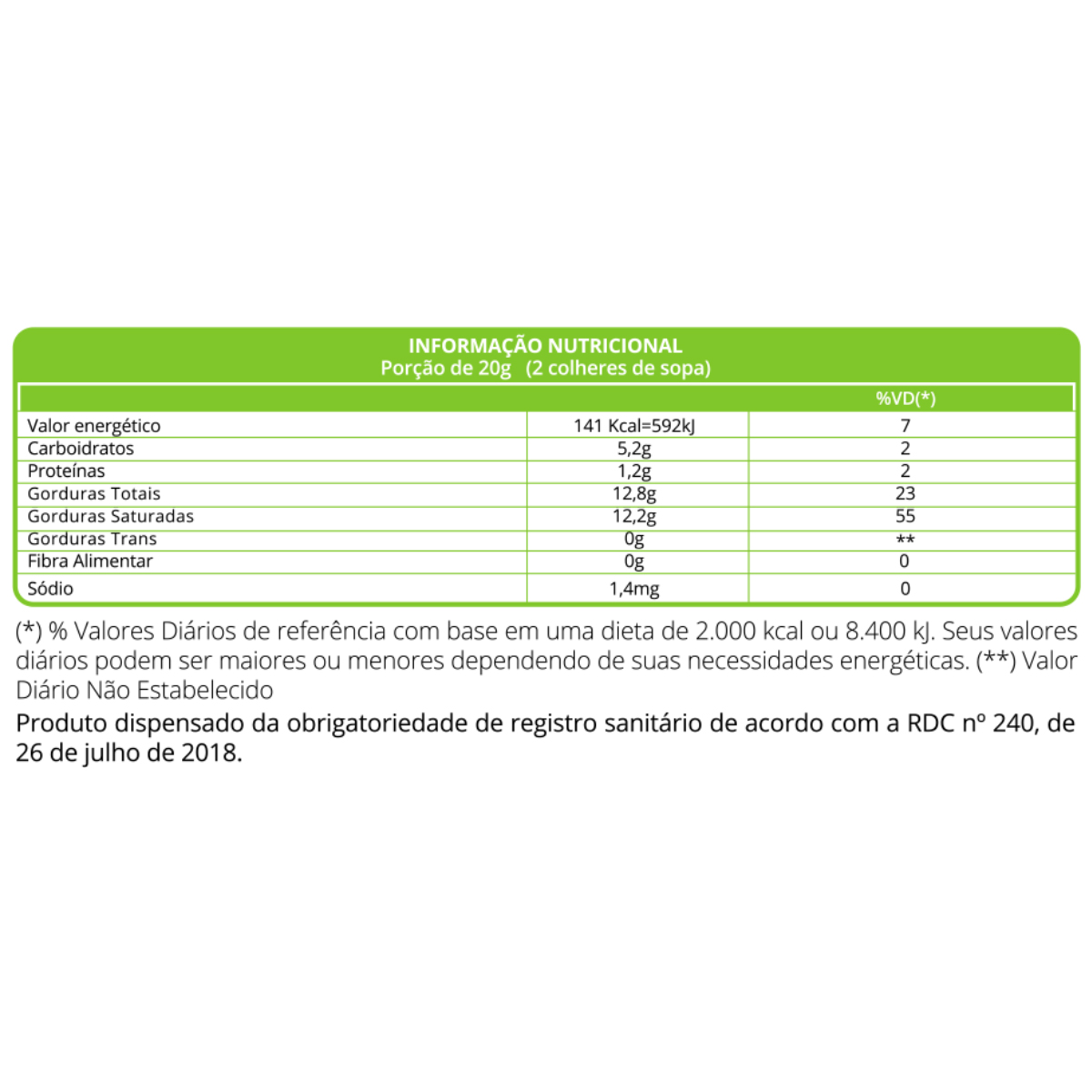 INFORMAÇÃO NUTRICIONAL
Porção de 20g (2 colheres de sopa)

| | | %VD(*) |
|---|---|---|
| Valor energético | 141 Kcal=592kJ | 7 |
| Carboidratos | 5,2g | 2 |
| Proteínas | 1,2g | 2 |
| Gorduras Totais | 12,8g | 23 |
| Gorduras Saturadas | 12,2g | 55 |
| Gorduras Trans | 0g | ** |
| Fibra Alimentar | 0g | 0 |
| Sódio | 1,4mg | 0 |

(*) % Valores Diários de referência com base em uma dieta de 2.000 kcal ou 8.400 kJ. Seus valores diários podem ser maiores ou menores dependendo de suas necessidades energéticas. (**) Valor Diário Não Estabelecido

Produto dispensado da obrigatoriedade de registro sanitário de acordo com a RDC nº 240, de 26 de julho de 2018.